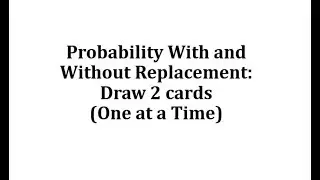 Probability With and Without Replacement: Draw 2 cards (One at a Time)